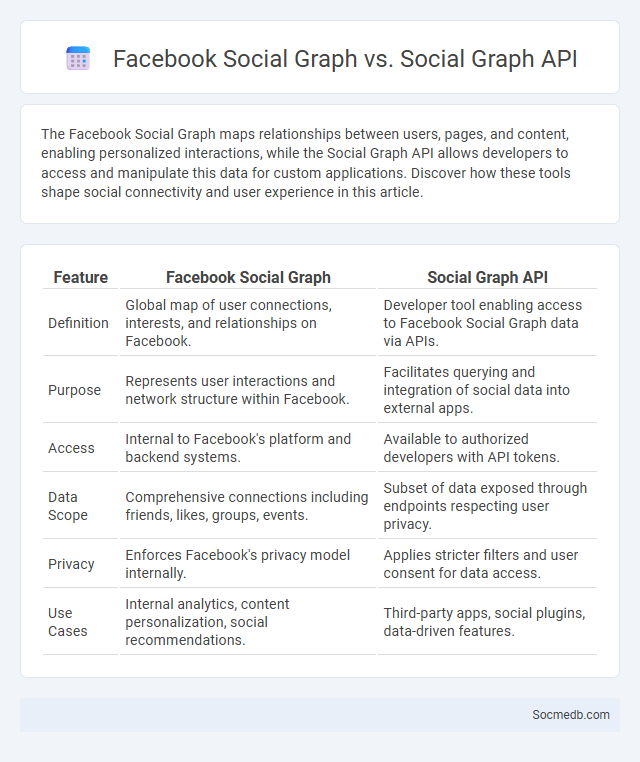 Facebook Social Graph vs. Social Graph API

The Facebook Social Graph maps relationships between users, pages, and content, enabling personalized interactions, while the Social Graph API allows developers to access and manipulate this data for custom applications. Discover how these tools shape social connectivity and user experience in this article.

| Feature | Facebook Social Graph | Social Graph API |
|---|---|---|
| Definition | Global map of user connections, interests, and relationships on Facebook. | Developer tool enabling access to Facebook Social Graph data via APIs. |
| Purpose | Represents user interactions and network structure within Facebook. | Facilitates querying and integration of social data into external apps. |
| Access | Internal to Facebook's platform and backend systems. | Available to authorized developers with API tokens. |
| Data Scope | Comprehensive connections including friends, likes, groups, events. | Subset of data exposed through endpoints respecting user privacy. |
| Privacy | Enforces Facebook's privacy model internally. | Applies stricter filters and user consent for data access. |
| Use Cases | Internal analytics, content personalization, social recommendations. | Third-party apps, social plugins, data-driven features. |

Socmedb.com